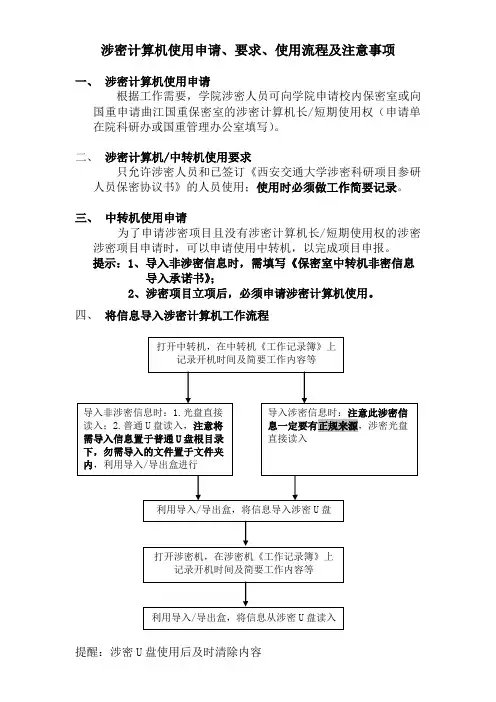 涉密计算机使用申请、要求、使用流程及注意事项

一、 涉密计算机使用申请

根据工作需要，学院涉密人员可向学院申请校内保密室或向国重申请曲江国重保密室的涉密计算机长/短期使用权（申请单在院科研办或国重管理办公室填写）。

二、 涉密计算机/中转机使用要求

只允许涉密人员和已签订《西安交通大学涉密科研项目参研人员保密协议书》的人员使用；使用时必须做工作简要记录。

三、 中转机使用申请

为了申请涉密项目且没有涉密计算机长/短期使用权的涉密涉密项目申请时，可以申请使用中转机，以完成项目申报。

提示：1、导入非涉密信息时，需填写《保密室中转机非密信息导入承诺书》；

2、涉密项目立项后，必须申请涉密计算机使用。

四、 将信息导入涉密计算机工作流程

打开中转机，在中转机《工作记录簿》上记录开机时间及简要工作内容等

导入非涉密信息时：1.光盘直接读入；2.普通U盘读入，注意将需导入信息置于普通U盘根目录下，勿需导入的文件置于文件夹内，利用导入/导出盒进行

导入涉密信息时：注意此涉密信息一定要有正规来源，涉密光盘直接读入

利用导入/导出盒，将信息导入涉密U盘

打开涉密机，在涉密机《工作记录簿》上记录开机时间及简要工作内容等

利用导入/导出盒，将信息从涉密U盘读入

提醒：涉密U盘使用后及时清除内容